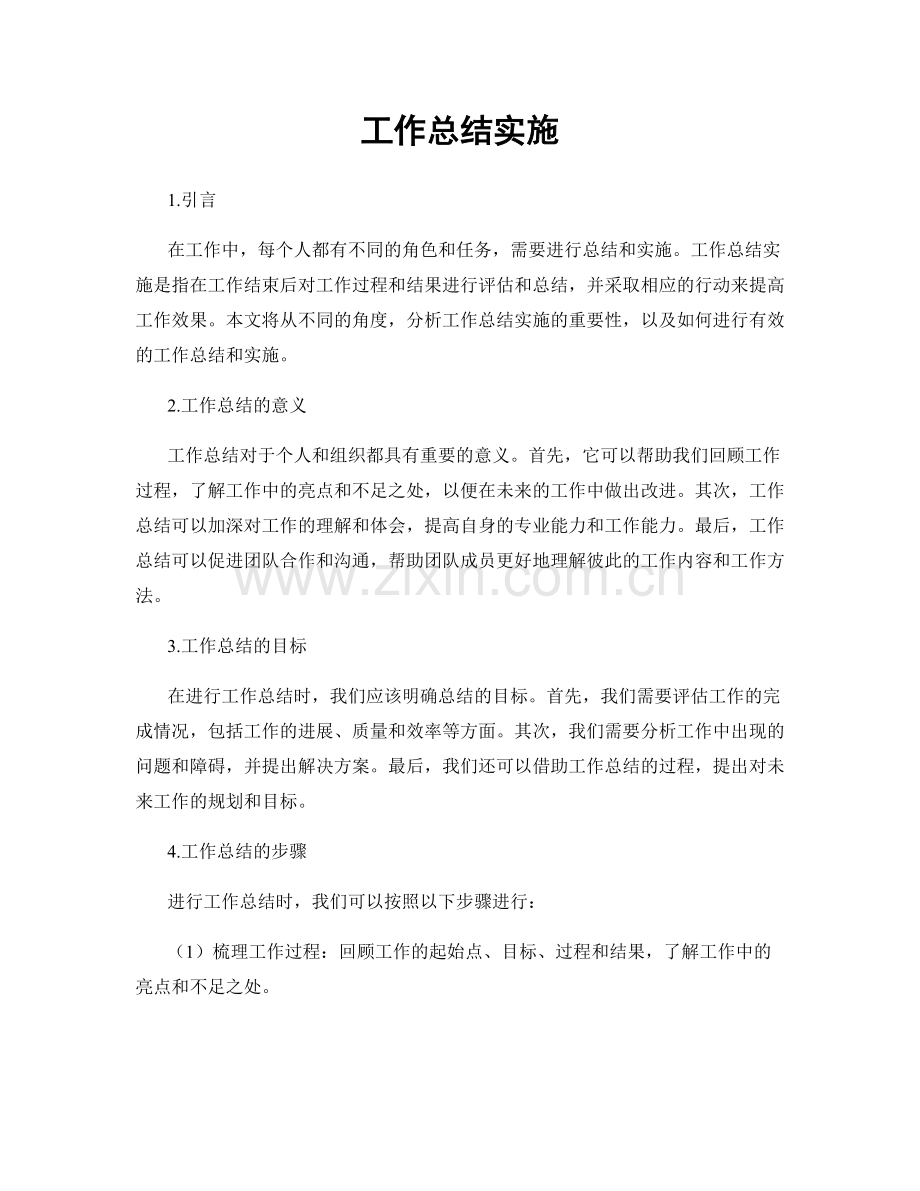 工作总结实施

1.引言

在工作中，每个人都有不同的角色和任务，需要进行总结和实施。工作总结实施是指在工作结束后对工作过程和结果进行评估和总结，并采取相应的行动来提高工作效果。本文将从不同的角度，分析工作总结实施的重要性，以及如何进行有效的工作总结和实施。

2.工作总结的意义

工作总结对于个人和组织都具有重要的意义。首先，它可以帮助我们回顾工作过程，了解工作中的亮点和不足之处，以便在未来的工作中做出改进。其次，工作总结可以加深对工作的理解和体会，提高自身的专业能力和工作能力。最后，工作总结可以促进团队合作和沟通，帮助团队成员更好地理解彼此的工作内容和工作方法。

www.zixin.com.cn

3.工作总结的目标

在进行工作总结时，我们应该明确总结的目标。首先，我们需要评估工作的完成情况，包括工作的进展、质量和效率等方面。其次，我们需要分析工作中出现的问题和障碍，并提出解决方案。最后，我们还可以借助工作总结的过程，提出对未来工作的规划和目标。

4.工作总结的步骤

进行工作总结时，我们可以按照以下步骤进行：

（1）梳理工作过程：回顾工作的起始点、目标、过程和结果，了解工作中的亮点和不足之处。